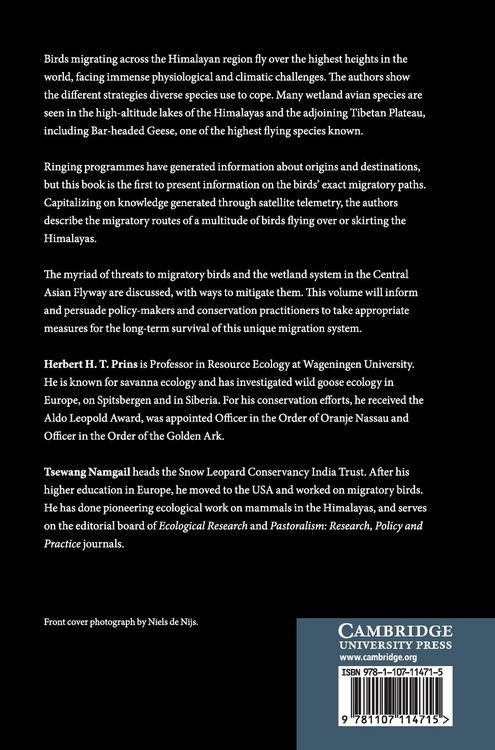 Birds migrating across the Himalayan region fly over the highest heights in the world, facing immense physiological and climatic challenges. The authors show the different strategies diverse species use to cope. Many wetland avian species are seen in the high-altitude lakes of the Himalayas and the adjoining Tibetan Plateau, including Bar-headed Geese, one of the highest flying species known.

Ringing programmes have generated information about origins and destinations, but this book is the first to present information on the birds' exact migratory paths. Capitalizing on knowledge generated through satellite telemetry, the authors describe the migratory routes of a multitude of birds flying over or skirting the Himalayas.

The myriad of threats to migratory birds and the wetland system in the Central Asian Flyway are discussed, with ways to mitigate them. This volume will inform and persuade policy-makers and conservation practitioners to take appropriate measures for the long-term survival of this unique migration system.

Herbert H. T. Prins is Professor in Resource Ecology at Wageningen University. He is known for savanna ecology and has investigated wild goose ecology in Europe, on Spitsbergen and in Siberia. For his conservation efforts, he received the Aldo Leopold Award, was appointed Officer in the Order of Oranje Nassau and Officer in the Order of the Golden Ark.

Tsewang Namgail heads the Snow Leopard Conservancy India Trust. After his higher education in Europe, he moved to the USA and worked on migratory birds. He has done pioneering ecological work on mammals in the Himalayas, and serves on the editorial board of Ecological Research and Pastoralism: Research, Policy and Practice journals.

Front cover photograph by Niels de Nijs.

CAMBRIDGE
UNIVERSITY PRESS
www.cambridge.org

ISBN 978-1-107-11471-5

9 781107 114715 >